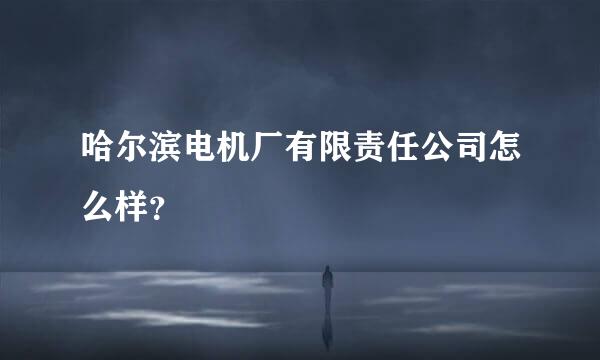 哈尔滨电机厂有限责任公司怎么样?